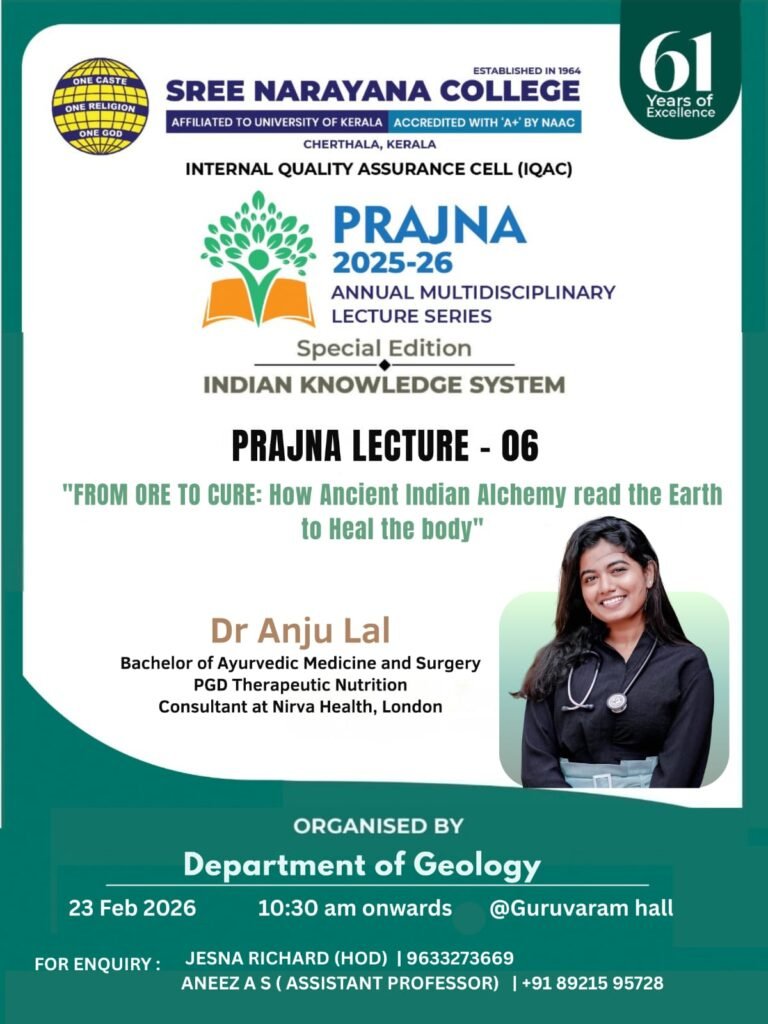 ONE CASTE
ONE RELIGION
ONE GOD

ESTABLISHED IN 1964
SREE NARAYANA COLLEGE
AFFILIATED TO UNIVERSITY OF KERALA ACCREDITED WITH 'A+' BY NAAC
CHERTHALA, KERALA

61
Years of
Excellence

INTERNAL QUALITY ASSURANCE CELL (IQAC)

PRAJNA
2025-26
ANNUAL MULTIDISCIPLINARY
LECTURE SERIES

Special Edition
INDIAN KNOWLEDGE SYSTEM

PRAJNA LECTURE - 06

"FROM ORE TO CURE: How Ancient Indian Alchemy read the Earth to Heal the body"

Dr Anju Lal
Bachelor of Ayurvedic Medicine and Surgery
PGD Therapeutic Nutrition
Consultant at Nirva Health, London

ORGANISED BY
Department of Geology

23 Feb 2026 10:30 am onwards @Guruvaram hall

FOR ENQUIRY : JESNA RICHARD (HOD) | 9633273669
ANEEZ A S ( ASSISTANT PROFESSOR) | +91 89215 95728